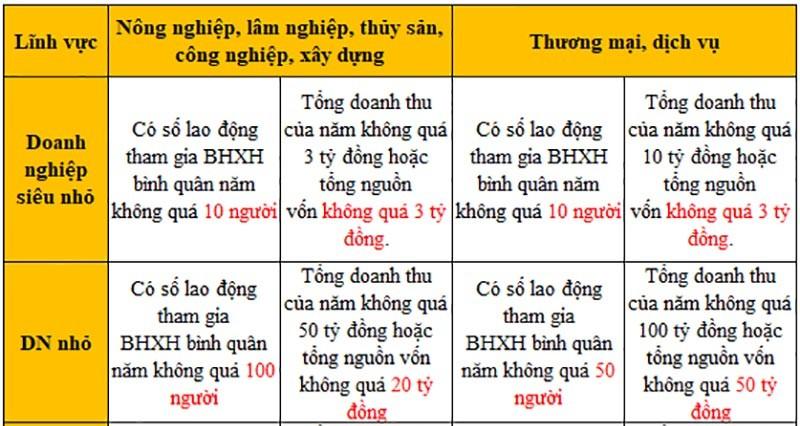 | Lĩnh vực | Nông nghiệp, lâm nghiệp, thủy sản, công nghiệp, xây dựng | | Thương mại, dịch vụ | |
|---|---|---|---|---|
| Doanh nghiệp siêu nhỏ | Có số lao động tham gia BHXH bình quân năm không quá 10 người | Tổng doanh thu của năm không quá 3 tỷ đồng hoặc tổng nguồn vốn không quá 3 tỷ đồng. | Có số lao động tham gia BHXH bình quân năm không quá 10 người | Tổng doanh thu của năm không quá 10 tỷ đồng hoặc tổng nguồn vốn không quá 3 tỷ đồng. |
| DN nhỏ | Có số lao động tham gia BHXH bình quân năm không quá 100 người | Tổng doanh thu của năm không quá 50 tỷ đồng hoặc tổng nguồn vốn không quá 20 tỷ đồng | Có số lao động tham gia BHXH bình quân năm không quá 50 người | Tổng doanh thu của năm không quá 100 tỷ đồng hoặc tổng nguồn vốn không quá 50 tỷ đồng |